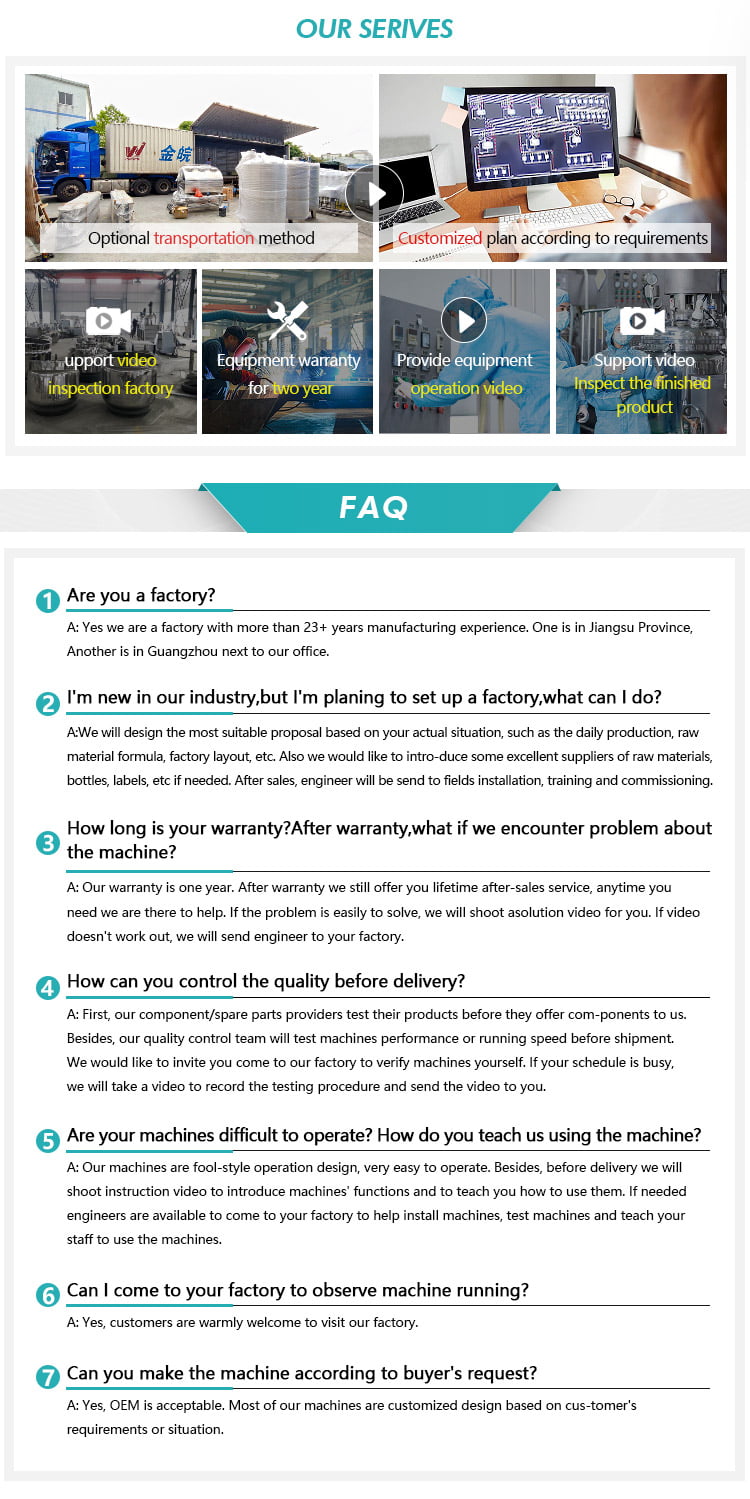 OUR SERIVES

金皖

Optional transportation method

Customized plan according to requirements

upport video inspection factory

Equipment warranty for two year

Provide equipment operation video

Support video Inspect the finished product

FAQ

1 Are you a factory?

A: Yes we are a factory with more than 23+ years manufacturing experience. One is in Jiangsu Province, Another is in Guangzhou next to our office.

2 I'm new in our industry,but I'm planing to set up a factory,what can I do?

A:We will design the most suitable proposal based on your actual situation, such as the daily production, raw material formula, factory layout, etc. Also we would like to intro-duce some excellent suppliers of raw materials, bottles, labels, etc if needed. After sales, engineer will be send to fields installation, training and commissioning.

3 How long is your warranty?After warranty,what if we encounter problem about the machine?

A: Our warranty is one year. After warranty we still offer you lifetime after-sales service, anytime you need we are there to help. If the problem is easily to solve, we will shoot asolution video for you. If video doesn't work out, we will send engineer to your factory.

4 How can you control the quality before delivery?

A: First, our component/spare parts providers test their products before they offer com-ponents to us. Besides, our quality control team will test machines performance or running speed before shipment. We would like to invite you come to our factory to verify machines yourself. If your schedule is busy, we will take a video to record the testing procedure and send the video to you.

5 Are your machines difficult to operate? How do you teach us using the machine?

A: Our machines are fool-style operation design, very easy to operate. Besides, before delivery we will shoot instruction video to introduce machines' functions and to teach you how to use them. If needed engineers are available to come to your factory to help install machines, test machines and teach your staff to use the machines.

6 Can I come to your factory to observe machine running?

A: Yes, customers are warmly welcome to visit our factory.

7 Can you make the machine according to buyer's request?

A: Yes, OEM is acceptable. Most of our machines are customized design based on cus-tomer's requirements or situation.